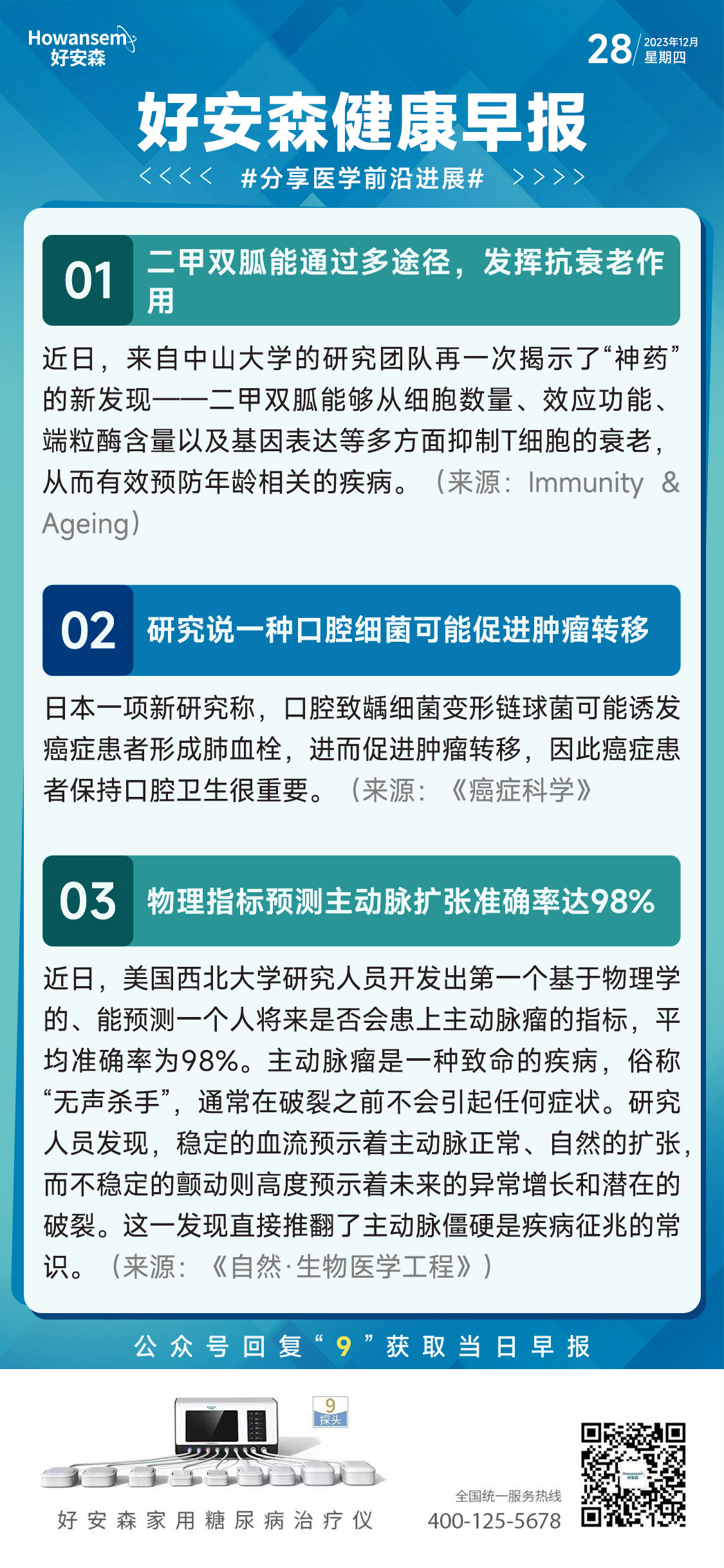 Howansem
好安森

28 2023年12月 星期四

好安森健康早报

<<<< #分享医学前沿进展# >>>>

01 二甲双胍能通过多途径，发挥抗衰老作用

近日，来自中山大学的研究团队再一次揭示了“神药”的新发现——二甲双胍能够从细胞数量、效应功能、端粒酶含量以及基因表达等多方面抑制T细胞的衰老，从而有效预防年龄相关的疾病。（来源：Immunity & Ageing）

02 研究说一种口腔细菌可能促进肿瘤转移

日本一项新研究称，口腔致龋细菌变形链球菌可能诱发癌症患者形成肺血栓，进而促进肿瘤转移，因此癌症患者保持口腔卫生很重要。（来源：《癌症科学》

03 物理指标预测主动脉扩张准确率达98%

近日，美国西北大学研究人员开发出第一个基于物理学的、能预测一个人将来是否会患上主动脉瘤的指标，平均准确率为98%。主动脉瘤是一种致命的疾病，俗称“无声杀手”，通常在破裂之前不会引起任何症状。研究人员发现，稳定的血流预示着主动脉正常、自然的扩张，而不稳定的颤动则高度预示着未来的异常增长和潜在的破裂。这一发现直接推翻了主动脉僵硬是疾病征兆的常识。（来源：《自然·生物医学工程》）

公众号回复“9”获取当日早报

9 探头

好安森家用糖尿病治疗仪

全国统一服务热线
400-125-5678